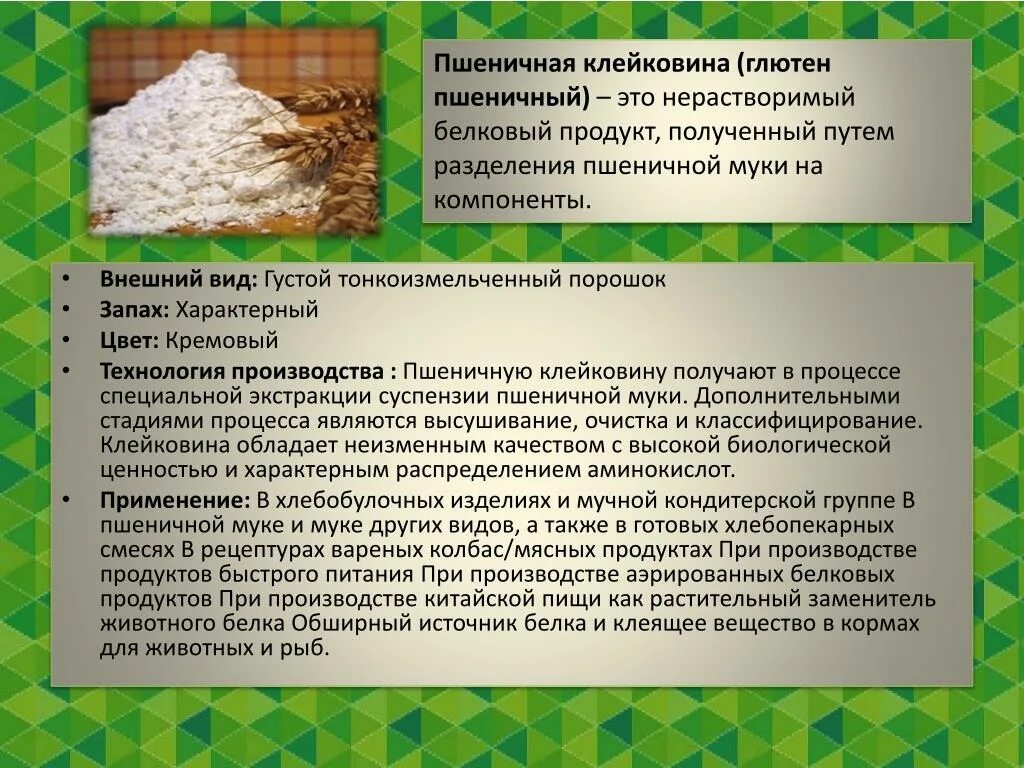 Пшеничная клейковина (глютен пшеничный) – это нерастворимый белковый продукт, полученный путем разделения пшеничной муки на компоненты.

• Внешний вид: Густой тонкоизмельченный порошок
• Запах: Характерный
• Цвет: Кремовый
• Технология производства : Пшеничную клейковину получают в процессе специальной экстракции суспензии пшеничной муки. Дополнительными стадиями процесса являются высушивание, очистка и классифицирование. Клейковина обладает неизменным качеством с высокой биологической ценностью и характерным распределением аминокислот.
• Применение: В хлебобулочных изделиях и мучной кондитерской группе В пшеничной муке и муке других видов, а также в готовых хлебопекарных смесях В рецептурах вареных колбас/мясных продуктах При производстве продуктов быстрого питания При производстве аэрированных белковых продуктов При производстве китайской пищи как растительный заменитель животного белка Обширный источник белка и клеящее вещество в кормах для животных и рыб.